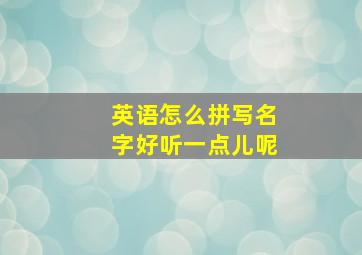 英语怎么拼写名字好听一点儿呢